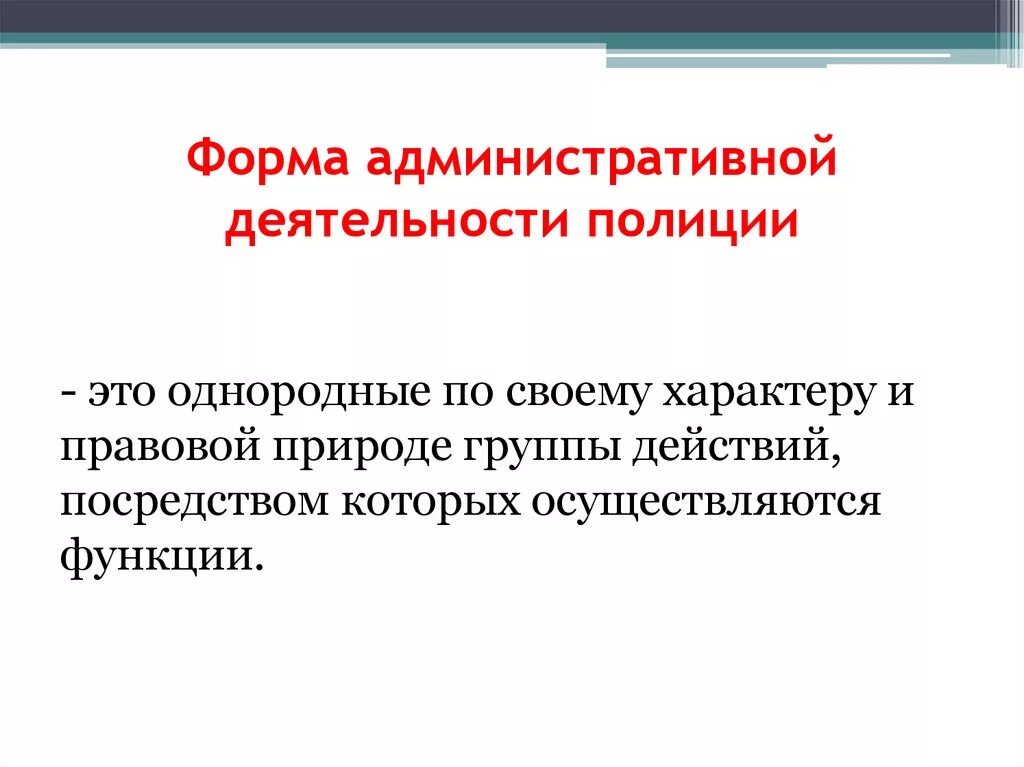 Форма административной деятельности полиции

- это однородные по своему характеру и правовой природе группы действий, посредством которых осуществляются функции.